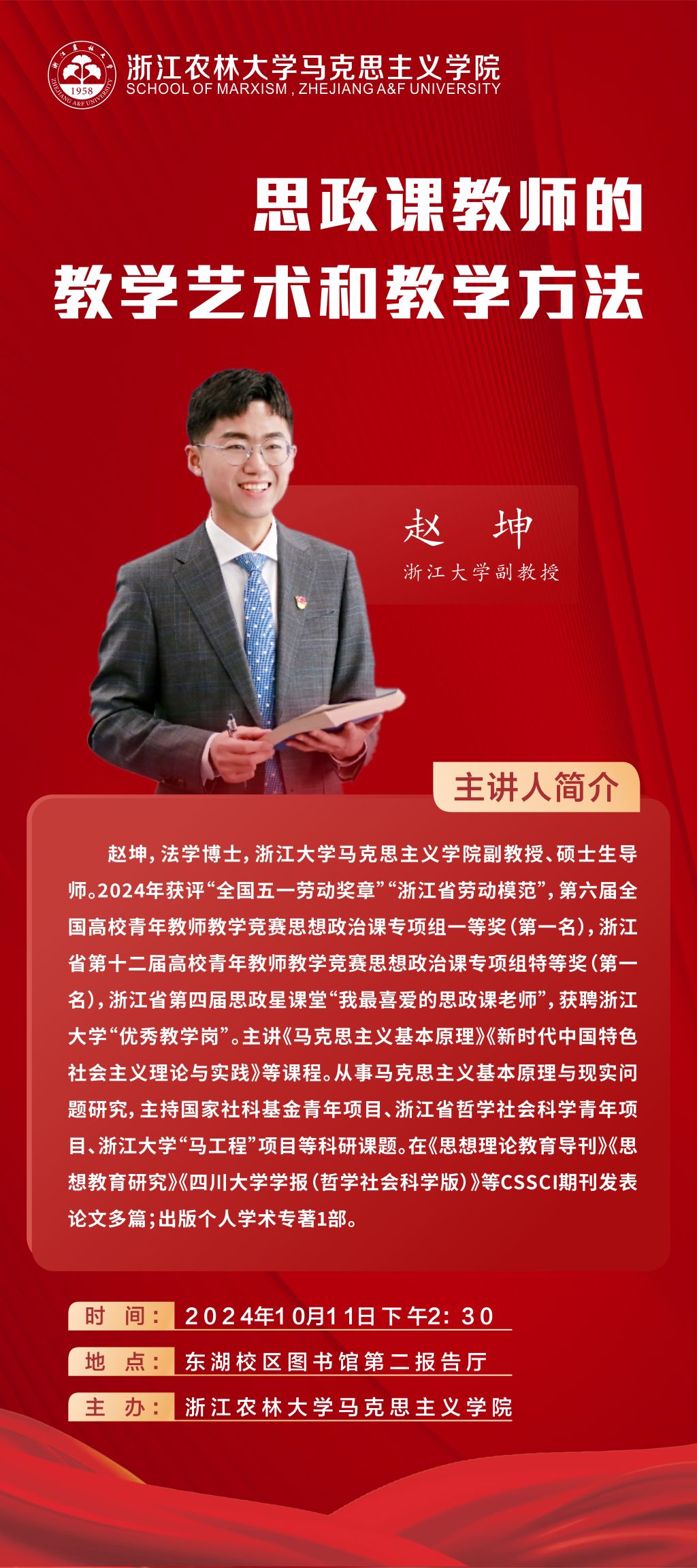 浙江农林大学马克思主义学院
SCHOOL OF MARXISM , ZHEJIANG A&F UNIVERSITY

思政课教师的
教学艺术和教学方法

赵 坤
浙江大学副教授

主讲人简介

赵坤，法学博士，浙江大学马克思主义学院副教授、硕士生导师。2024年获评“全国五一劳动奖章”“浙江省劳动模范”，第六届全国高校青年教师教学竞赛思想政治课专项组一等奖（第一名），浙江省第十二届高校青年教师教学竞赛思想政治课专项组特等奖（第一名），浙江省第四届思政星课堂“我最喜爱的思政课老师”，获聘浙江大学“优秀教学岗”。主讲《马克思主义基本原理》《新时代中国特色社会主义理论与实践》等课程。从事马克思主义基本原理与现实问题研究，主持国家社科基金青年项目、浙江省哲学社会科学青年项目、浙江大学“马工程”项目等科研课题。在《思想理论教育导刊》《思想教育研究》《四川大学学报（哲学社会科学版）》等CSSCI期刊发表论文多篇；出版个人学术专著1部。

时 间： 2024年10月11日下午2：30
地 点： 东湖校区图书馆第二报告厅
主 办： 浙江农林大学马克思主义学院